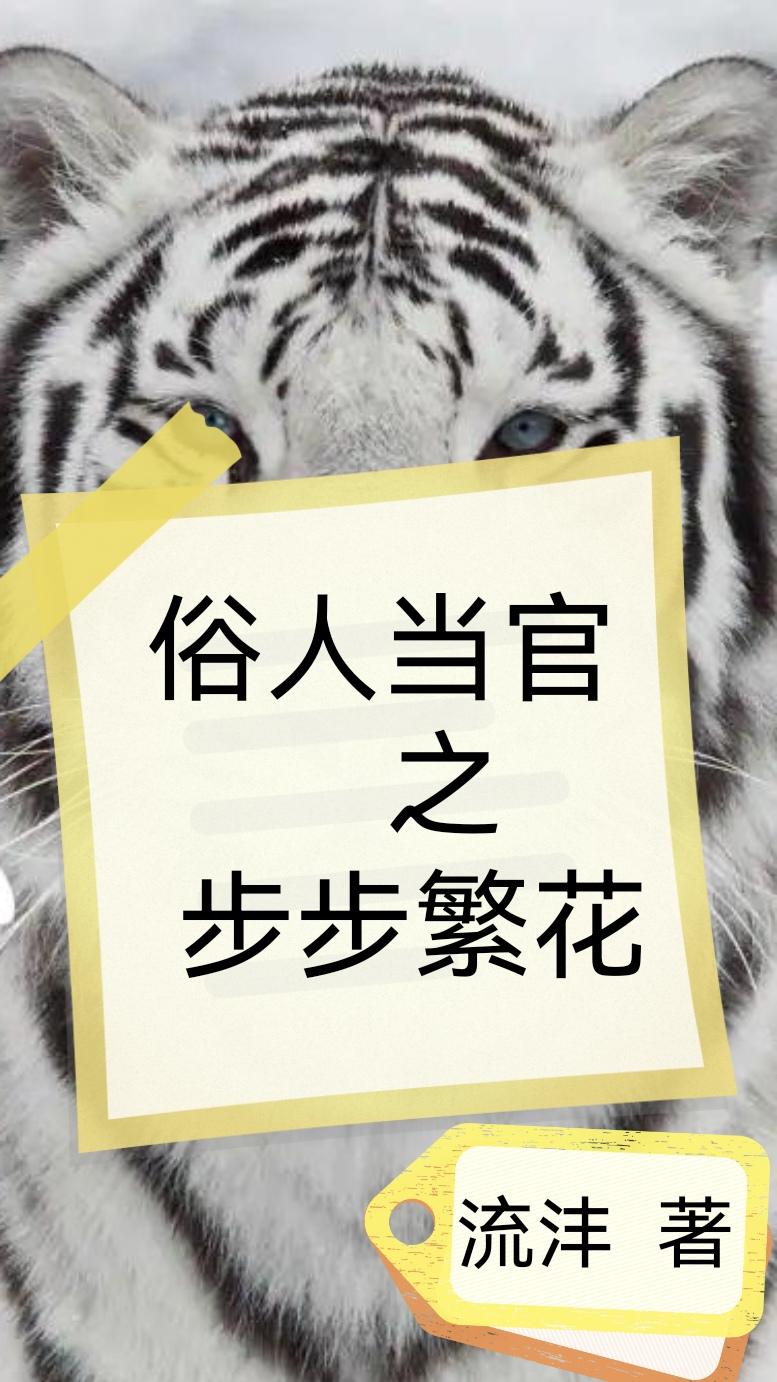 俗人当官
之
步步繁花

流沣 著